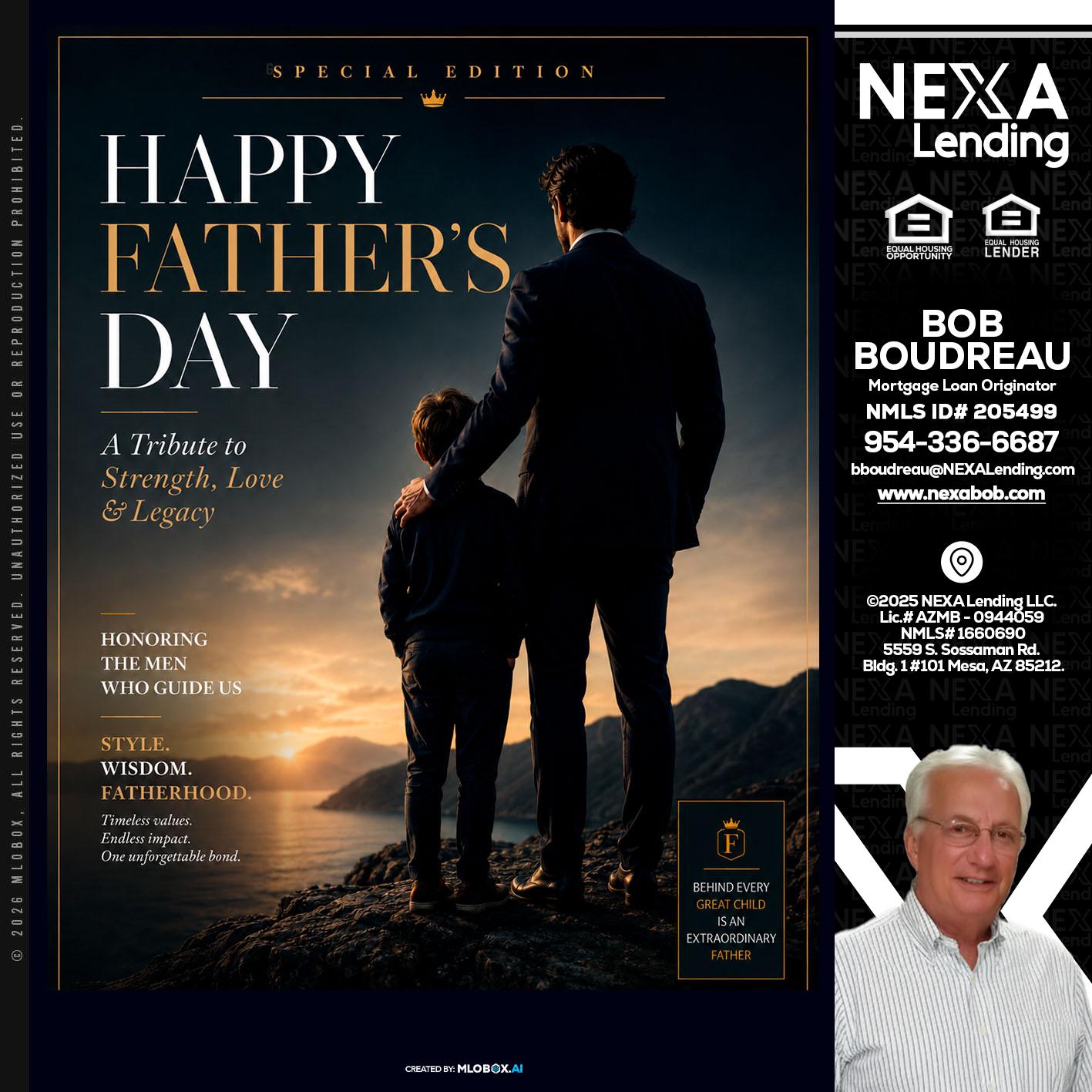 © 2026 MLOBOX, ALL RIGHTS RESERVED. UNAUTHORIZED USE OR REPRODUCTION PROHIBITED.

SPECIAL EDITION

HAPPY FATHER'S DAY

A Tribute to Strength, Love & Legacy

HONORING THE MEN WHO GUIDE US

STYLE. WISDOM. FATHERHOOD.

Timeless values. Endless impact. One unforgettable bond.

F

BEHIND EVERY GREAT CHILD IS AN EXTRAORDINARY FATHER

CREATED BY: MLOBOX.AI

NEXA Lending

EQUAL HOUSING OPPORTUNITY

EQUAL HOUSING LENDER

BOB BOUDREAU
Mortgage Loan Originator
NMLS ID# 205499
954-336-6687
bboudreau@NEXALending.com
www.nexabob.com

©2025 NEXA Lending LLC.
Lic.# AZMB - 0944059
NMLS# 1660690
5559 S. Sossaman Rd.
Bldg. 1 #101 Mesa, AZ 85212.